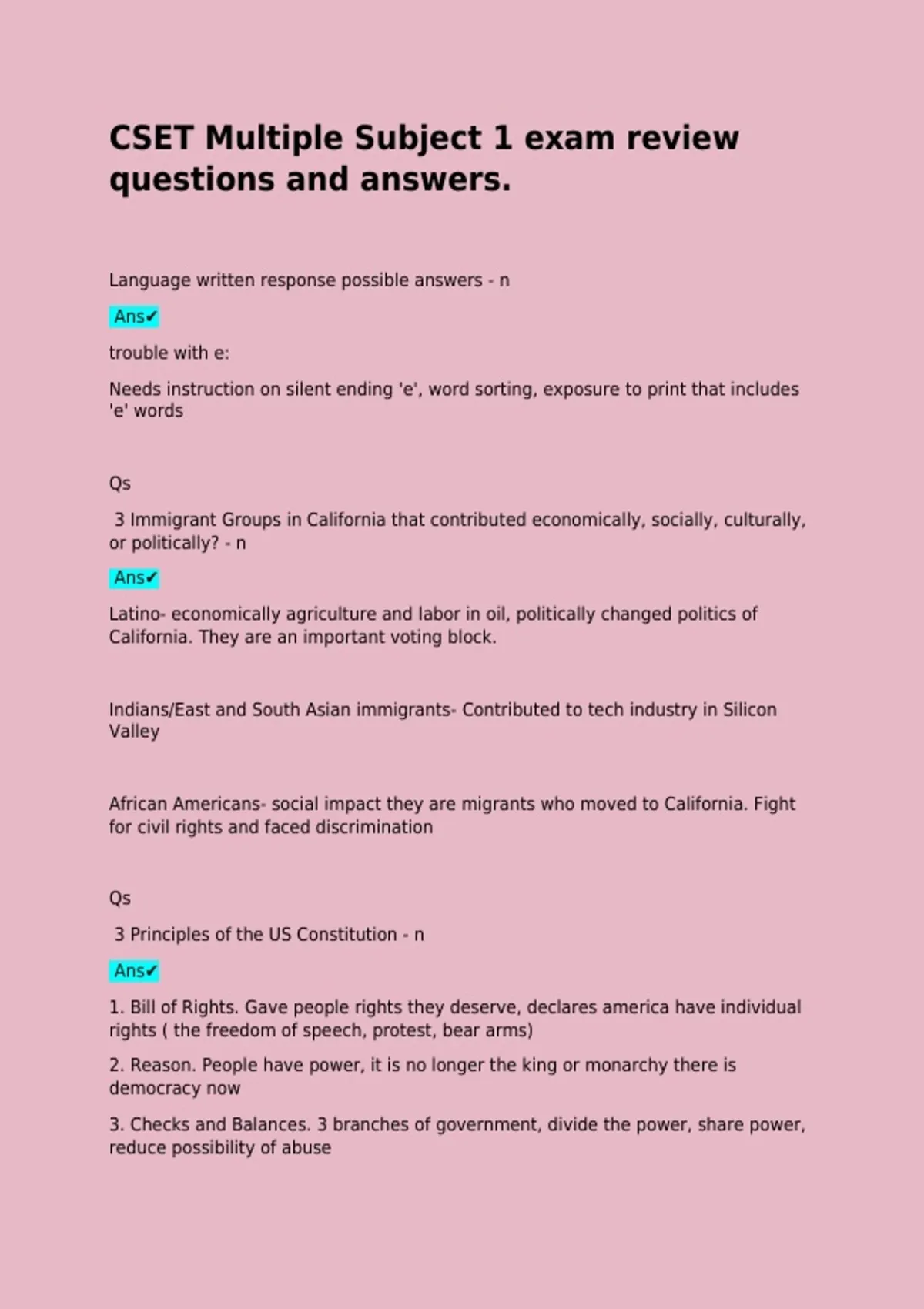 CSET Multiple Subject 1 exam review questions and answers.

Language written response possible answers - n

Ans✔

trouble with e:

Needs instruction on silent ending 'e', word sorting, exposure to print that includes 'e' words

Qs

3 Immigrant Groups in California that contributed economically, socially, culturally, or politically? - n

Ans✔

Latino- economically agriculture and labor in oil, politically changed politics of California. They are an important voting block.

Indians/East and South Asian immigrants- Contributed to tech industry in Silicon Valley

African Americans- social impact they are migrants who moved to California. Fight for civil rights and faced discrimination

Qs

3 Principles of the US Constitution - n

Ans✔

1. Bill of Rights. Gave people rights they deserve, declares america have individual rights ( the freedom of speech, protest, bear arms)

2. Reason. People have power, it is no longer the king or monarchy there is democracy now

3. Checks and Balances. 3 branches of government, divide the power, share power, reduce possibility of abuse